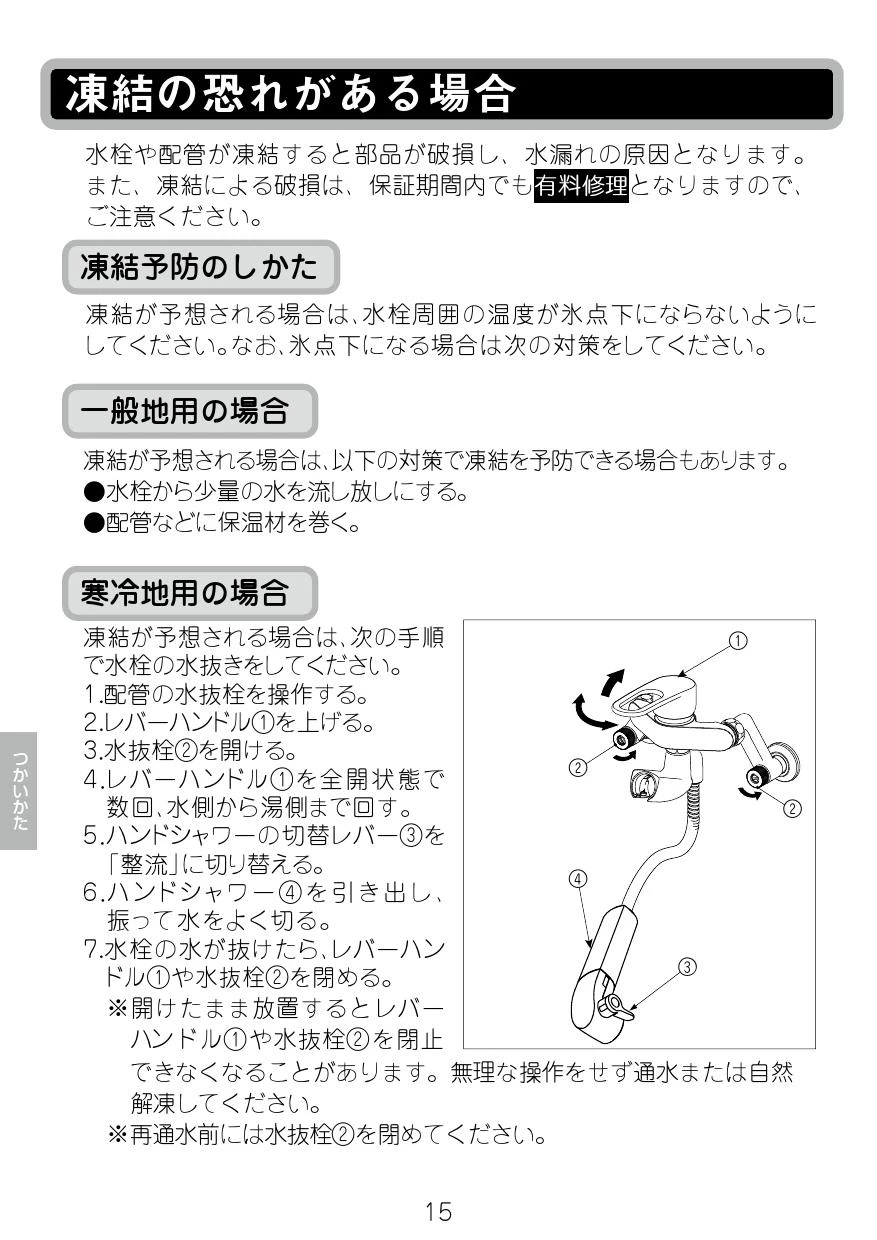 凍結の恐れがある場合

水栓や配管が凍結すると部品が破損し、水漏れの原因となります。また、凍結による破損は、保証期間内でも有料修理となりますので、ご注意ください。

凍結予防のしかた

凍結が予想される場合は、水栓周囲の温度が氷点下にならないようにしてください。なお、氷点下になる場合は次の対策をしてください。

一般地用の場合

凍結が予想される場合は、以下の対策で凍結を予防できる場合もあります。
●水栓から少量の水を流し放しにする。
●配管などに保温材を巻く。

寒冷地用の場合

凍結が予想される場合は、次の手順で水栓の水抜きをしてください。
1.配管の水抜栓を操作する。
2.レバーハンドル①を上げる。
3.水抜栓②を開ける。
4.レバーハンドル①を全開状態で数回、水側から湯側まで回す。
5.ハンドシャワーの切替レバー③を「整流」に切り替える。
6.ハンドシャワー④を引き出し、振って水をよく切る。
7.水栓の水が抜けたら、レバーハンドル①や水抜栓②を閉める。
※開けたまま放置するとレバーハンドル①や水抜栓②を閉止できなくなることがあります。無理な操作をせず通水または自然解凍してください。
※再通水前には水抜栓②を閉めてください。

①
②
②
④
③

つかいかた

15